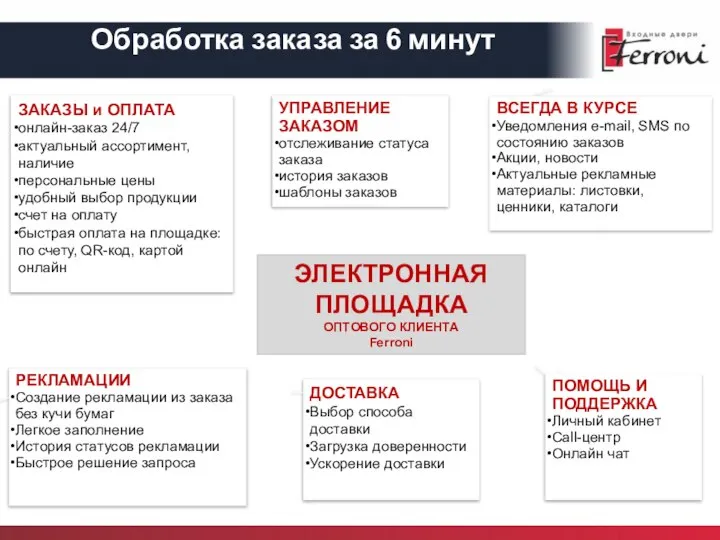 Обработка заказа за 6 минут

Входные двери Ferroni

ЗАКАЗЫ и ОПЛАТА
•онлайн-заказ 24/7
•актуальный ассортимент, наличие
•персональные цены
•удобный выбор продукции
•счет на оплату
•быстрая оплата на площадке: по счету, QR-код, картой онлайн

УПРАВЛЕНИЕ ЗАКАЗОМ
•отслеживание статуса заказа
•история заказов
•шаблоны заказов

ВСЕГДА В КУРСЕ
•Уведомления e-mail, SMS по состоянию заказов
•Акции, новости
•Актуальные рекламные материалы: листовки, ценники, каталоги

ЭЛЕКТРОННАЯ ПЛОЩАДКА
ОПТОВОГО КЛИЕНТА
Ferroni

РЕКЛАМАЦИИ
•Создание рекламации из заказа без кучи бумаг
•Легкое заполнение
•История статусов рекламации
•Быстрое решение запроса

ДОСТАВКА
•Выбор способа доставки
•Загрузка доверенности
•Ускорение доставки

ПОМОЩЬ И ПОДДЕРЖКА
•Личный кабинет
•Call-центр
•Онлайн чат